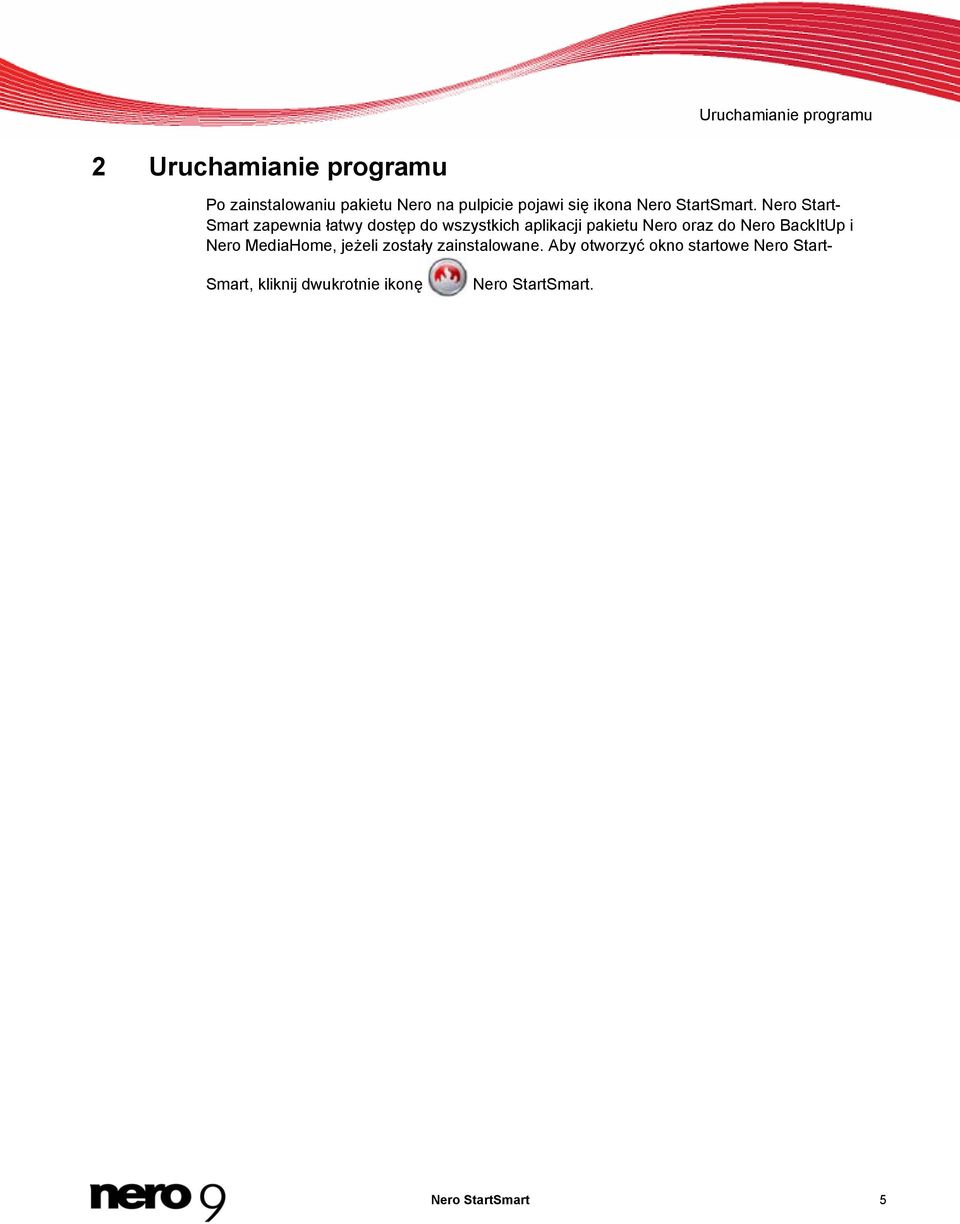 Uruchamianie programu

2 Uruchamianie programu

Po zainstalowaniu pakietu Nero na pulpicie pojawi się ikona Nero StartSmart. Nero StartSmart zapewnia łatwy dostęp do wszystkich aplikacji pakietu Nero oraz do Nero BackItUp i Nero MediaHome, jeżeli zostały zainstalowane. Aby otworzyć okno startowe Nero StartSmart, kliknij dwukrotnie ikonę Nero StartSmart.

nero 9

Nero StartSmart

5